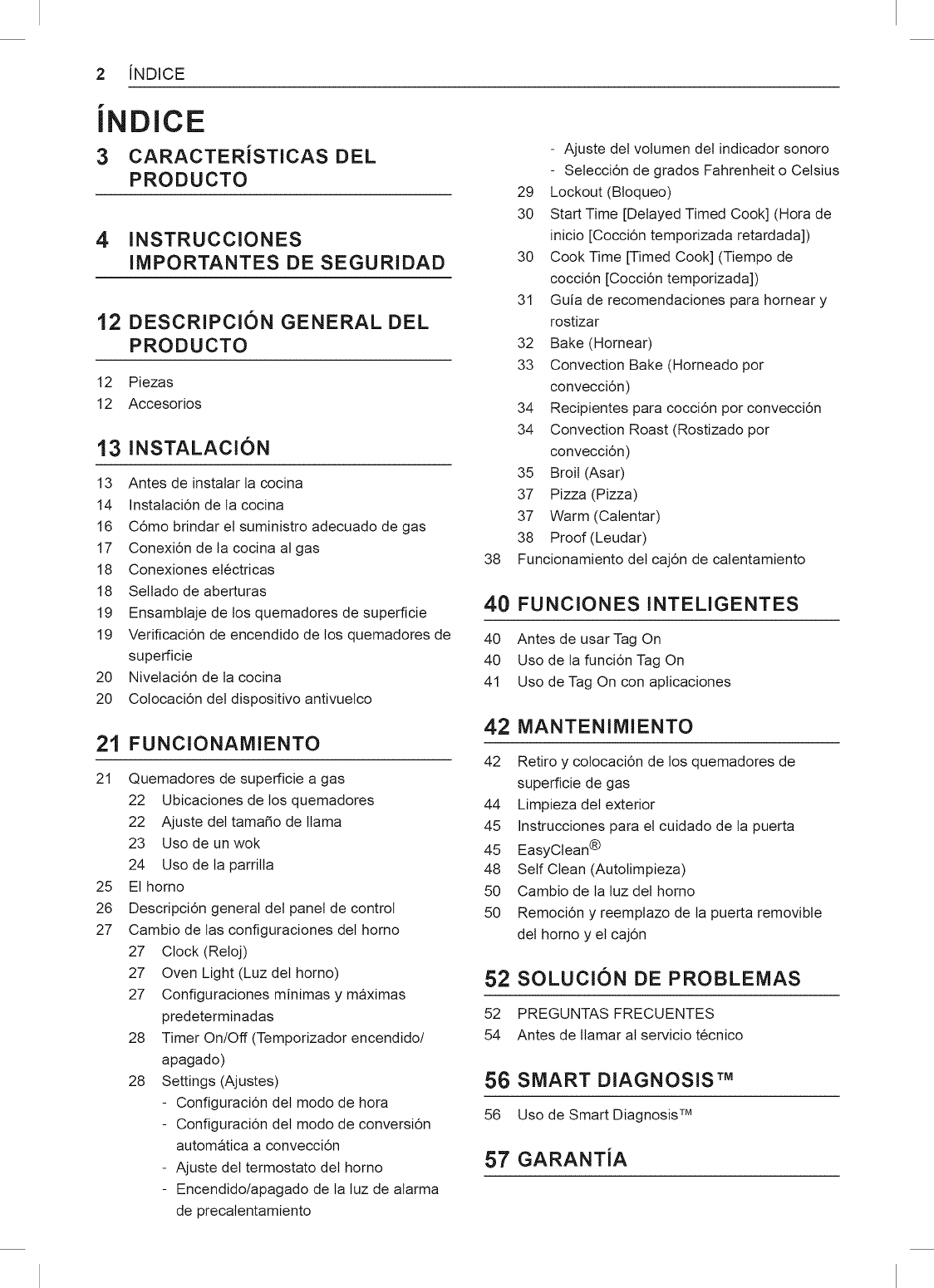 2 ÍNDICE

ÍNDICE

3 CARACTERÍSTICAS DEL PRODUCTO

4 INSTRUCCIONES IMPORTANTES DE SEGURIDAD

12 DESCRIPCIÓN GENERAL DEL PRODUCTO

12 Piezas
12 Accesorios

13 INSTALACIÓN

13 Antes de instalar la cocina
14 Instalación de la cocina
16 Cómo brindar el suministro adecuado de gas
17 Conexión de la cocina al gas
18 Conexiones eléctricas
18 Sellado de aberturas
19 Ensamblaje de los quemadores de superficie
19 Verificación de encendido de los quemadores de superficie
20 Nivelación de la cocina
20 Colocación del dispositivo antivuelco

21 FUNCIONAMIENTO

21 Quemadores de superficie a gas
22 Ubicaciones de los quemadores
22 Ajuste del tamaño de llama
23 Uso de un wok
24 Uso de la parrilla
25 El horno
26 Descripción general del panel de control
27 Cambio de las configuraciones del horno
27 Clock (Reloj)
27 Oven Light (Luz del horno)
27 Configuraciones mínimas y máximas predeterminadas
28 Timer On/Off (Temporizador encendido/ apagado)
28 Settings (Ajustes)
- Configuración del modo de hora
- Configuración del modo de conversión automática a convección
- Ajuste del termostato del horno
- Encendido/apagado de la luz de alarma de precalentamiento
- Ajuste del volumen del indicador sonoro
- Selección de grados Fahrenheit o Celsius
29 Lockout (Bloqueo)
30 Start Time [Delayed Timed Cook] (Hora de inicio [Cocción temporizada retardada])
30 Cook Time [Timed Cook] (Tiempo de cocción [Cocción temporizada])
31 Guía de recomendaciones para hornear y rostizar
32 Bake (Hornear)
33 Convection Bake (Horneado por convección)
34 Recipientes para cocción por convección
34 Convection Roast (Rostizado por convección)
35 Broil (Asar)
37 Pizza (Pizza)
37 Warm (Calentar)
38 Proof (Leudar)
38 Funcionamiento del cajón de calentamiento

40 FUNCIONES INTELIGENTES

40 Antes de usar Tag On
40 Uso de la función Tag On
41 Uso de Tag On con aplicaciones

42 MANTENIMIENTO

42 Retiro y colocación de los quemadores de superficie de gas
44 Limpieza del exterior
45 Instrucciones para el cuidado de la puerta
45 EasyClean®
48 Self Clean (Autolimpieza)
50 Cambio de la luz del horno
50 Remoción y reemplazo de la puerta removible del horno y el cajón

52 SOLUCIÓN DE PROBLEMAS

52 PREGUNTAS FRECUENTES
54 Antes de llamar al servicio técnico

56 SMART DIAGNOSIS™

56 Uso de Smart Diagnosis™

57 GARANTÍA